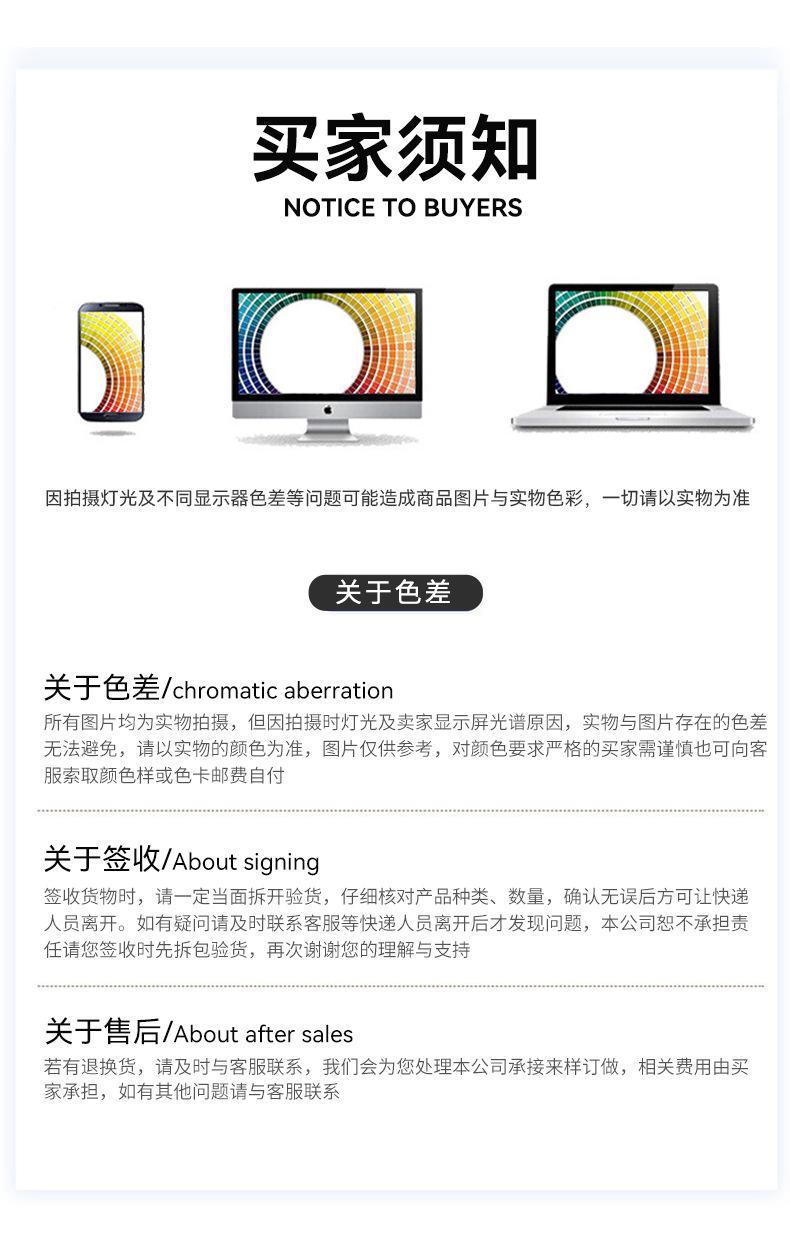 买家须知
NOTICE TO BUYERS

因拍摄灯光及不同显示器色差等问题可能造成商品图片与实物色彩，一切请以实物为准

关于色差

关于色差/chromatic aberration
所有图片均为实物拍摄，但因拍摄时灯光及卖家显示屏光谱原因，实物与图片存在的色差无法避免，请以实物的颜色为准，图片仅供参考，对颜色要求严格的买家需谨慎也可向客服索取颜色样或色卡邮费自付

关于签收/About signing
签收货物时，请一定当面拆开验货，仔细核对产品种类、数量，确认无误后方可让快递人员离开。如有疑问请及时联系客服等快递人员离开后才发现问题，本公司恕不承担责任请您签收时先拆包验货，再次谢谢您的理解与支持

关于售后/About after sales
若有退换货，请及时与客服联系，我们会为您处理本公司承接来样订做，相关费用由买家承担，如有其他问题请与客服联系